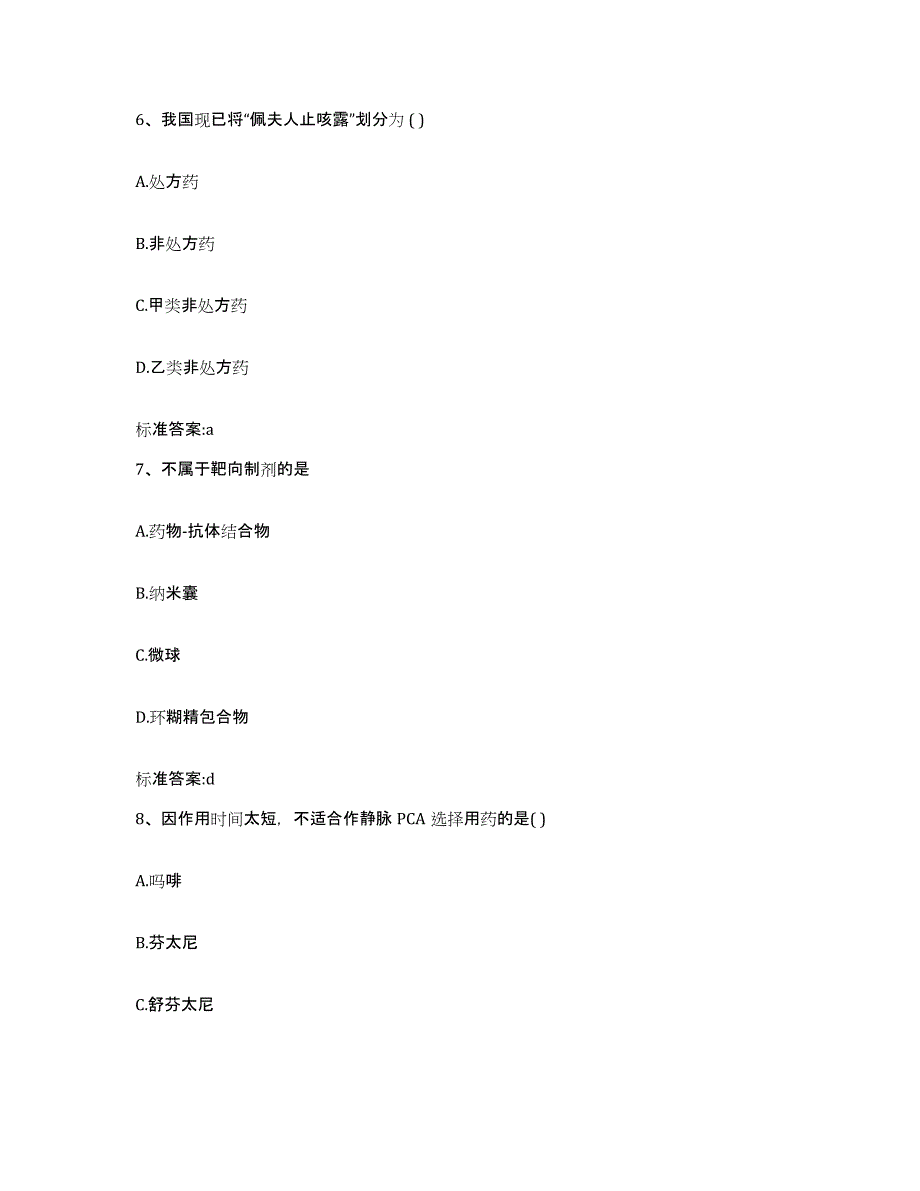 6、我国现已将“佩夫人止咳露”划分为 ( )

A.处方药

B.非处方药

C.甲类非处方药

D.乙类非处方药

标准答案:a

7、不属于靶向制剂的是

A.药物-抗体结合物

B.纳米囊

C.微球

D.环糊精包合物

标准答案:d

8、因作用时间太短，不适合作静脉 PCA 选择用药的是( )

A.吗啡

B.芬太尼

C.舒芬太尼